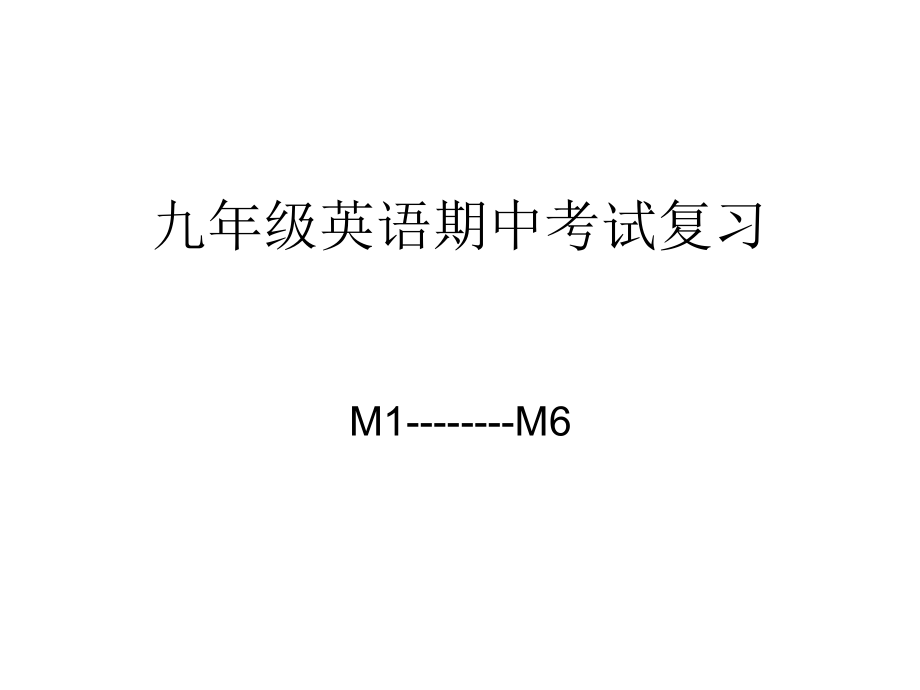 九年级英语期中考试复习

M1--------M6